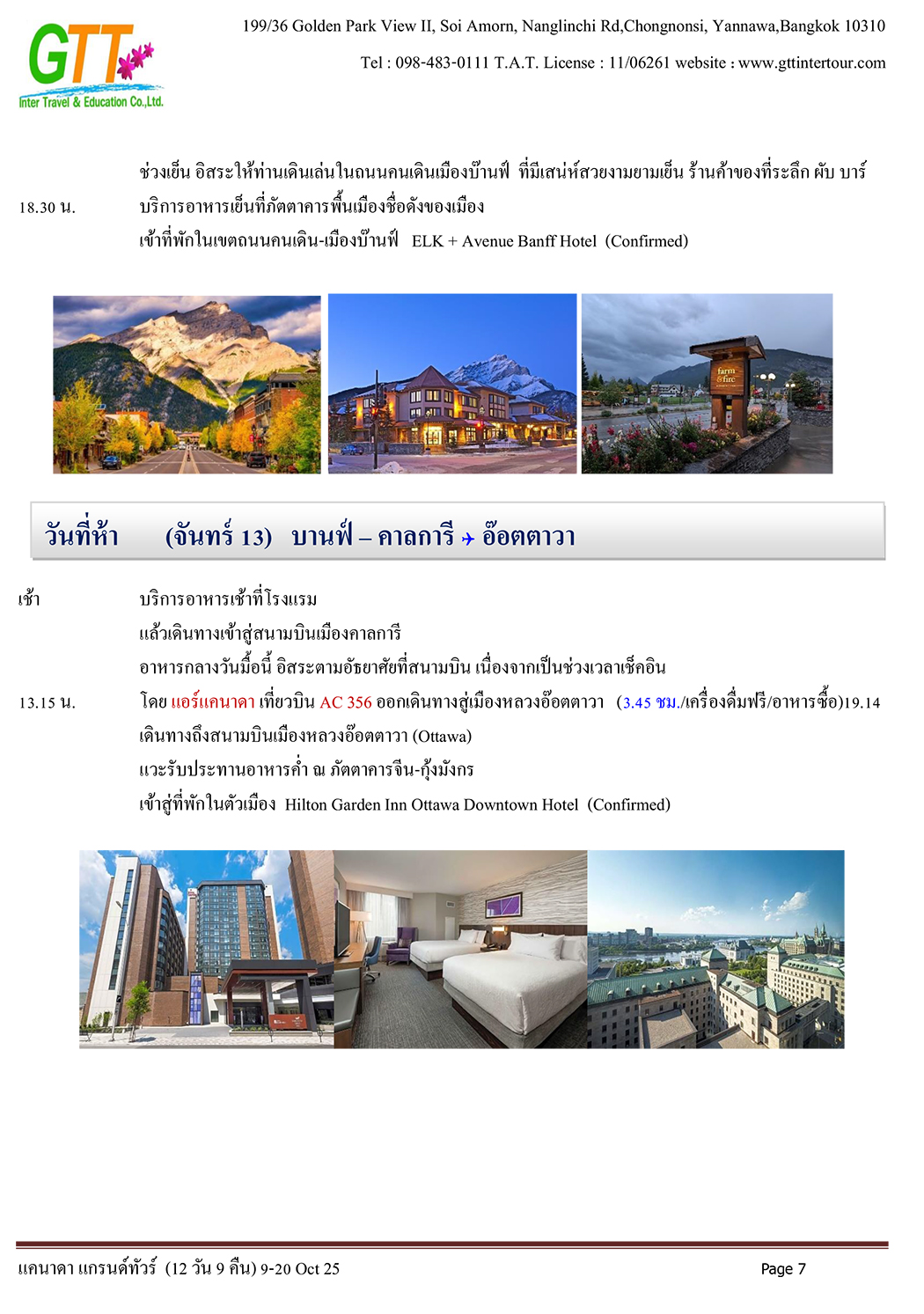 GTT
Inter Travel & Education Co.,Ltd.

199/36 Golden Park View II, Soi Amorn, Nanglinchi Rd,Chongnonsi, Yannawa,Bangkok 10310

Tel : 098-483-0111 T.A.T. License : 11/06261 website : www.gttintertour.com

ช่วงเย็น อิสระให้ท่านเดินเล่นในถนนคนเดินเมืองบ๊านฟ์ ที่มีเสน่ห์สวยงามยามเย็น ร้านค้าของที่ระลึก ผับ บาร์

18.30 น. บริการอาหารเย็นที่ภัตตาคารพื้นเมืองชื่อดังของเมือง

เข้าที่พักในเขตถนนคนเดิน-เมืองบ๊านฟ์ ELK + Avenue Banff Hotel (Confirmed)

farm & fire

วันที่ห้า (จันทร์ 13) บานฟ์ – คาลการี ✈ อ๊อตตาวา

เช้า บริการอาหารเช้าที่โรงแรม

แล้วเดินทางเข้าสู่สนามบินเมืองคาลการี

อาหารกลางวันมื้อนี้ อิสระตามอัธยาศัยที่สนามบิน เนื่องจากเป็นช่วงเวลาเช็คอิน

13.15 น. โดย แอร์แคนาดา เที่ยวบิน AC 356 ออกเดินทางสู่เมืองหลวงอ๊อตตาวา (3.45 ชม./เครื่องดื่มฟรี/อาหารซื้อ)19.14

เดินทางถึงสนามบินเมืองหลวงอ๊อตตาวา (Ottawa)

แวะรับประทานอาหารค่ำ ณ ภัตตาคารจีน-กุ้งมังกร

เข้าสู่ที่พักในตัวเมือง Hilton Garden Inn Ottawa Downtown Hotel (Confirmed)

แคนาดา แกรนด์ทัวร์ (12 วัน 9 คืน) 9-20 Oct 25 Page 7